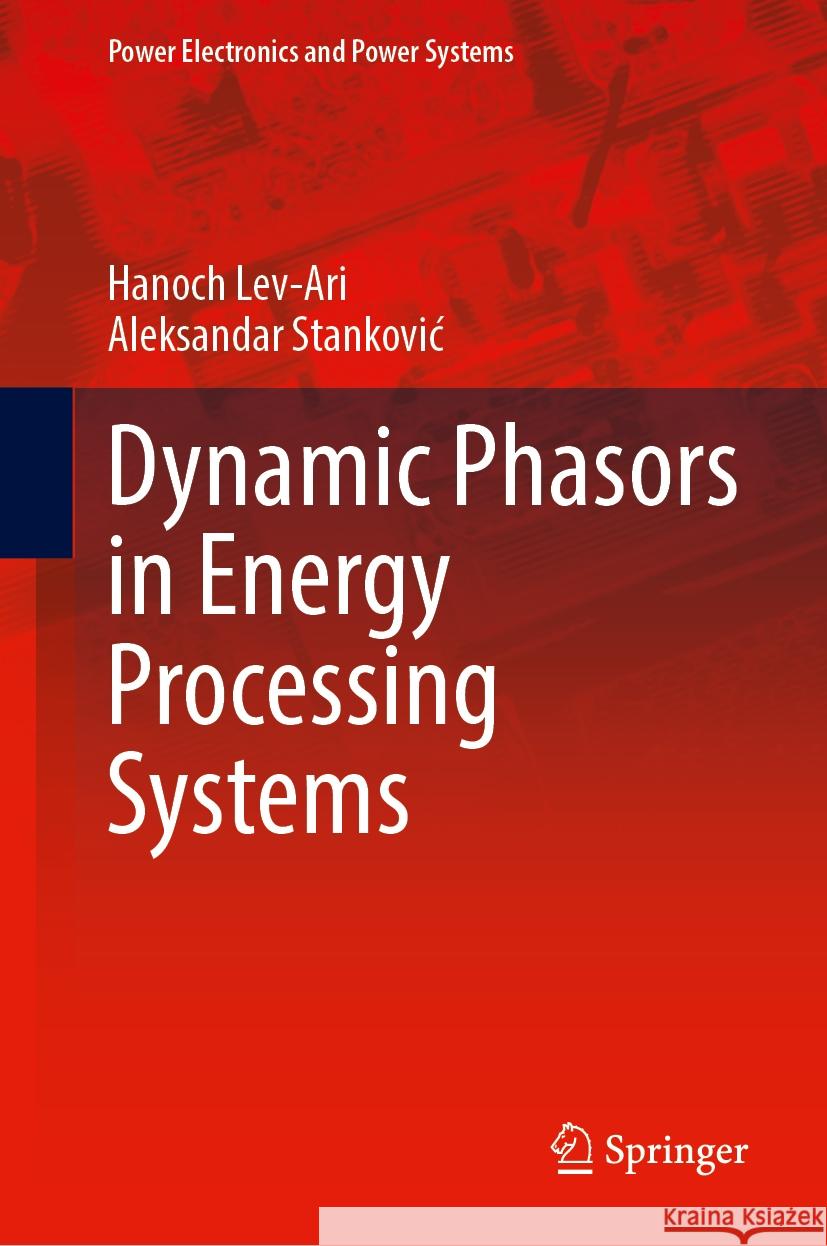 Power Electronics and Power Systems

Hanoch Lev-Ari
Aleksandar Stanković

Dynamic Phasors in Energy Processing Systems

Springer